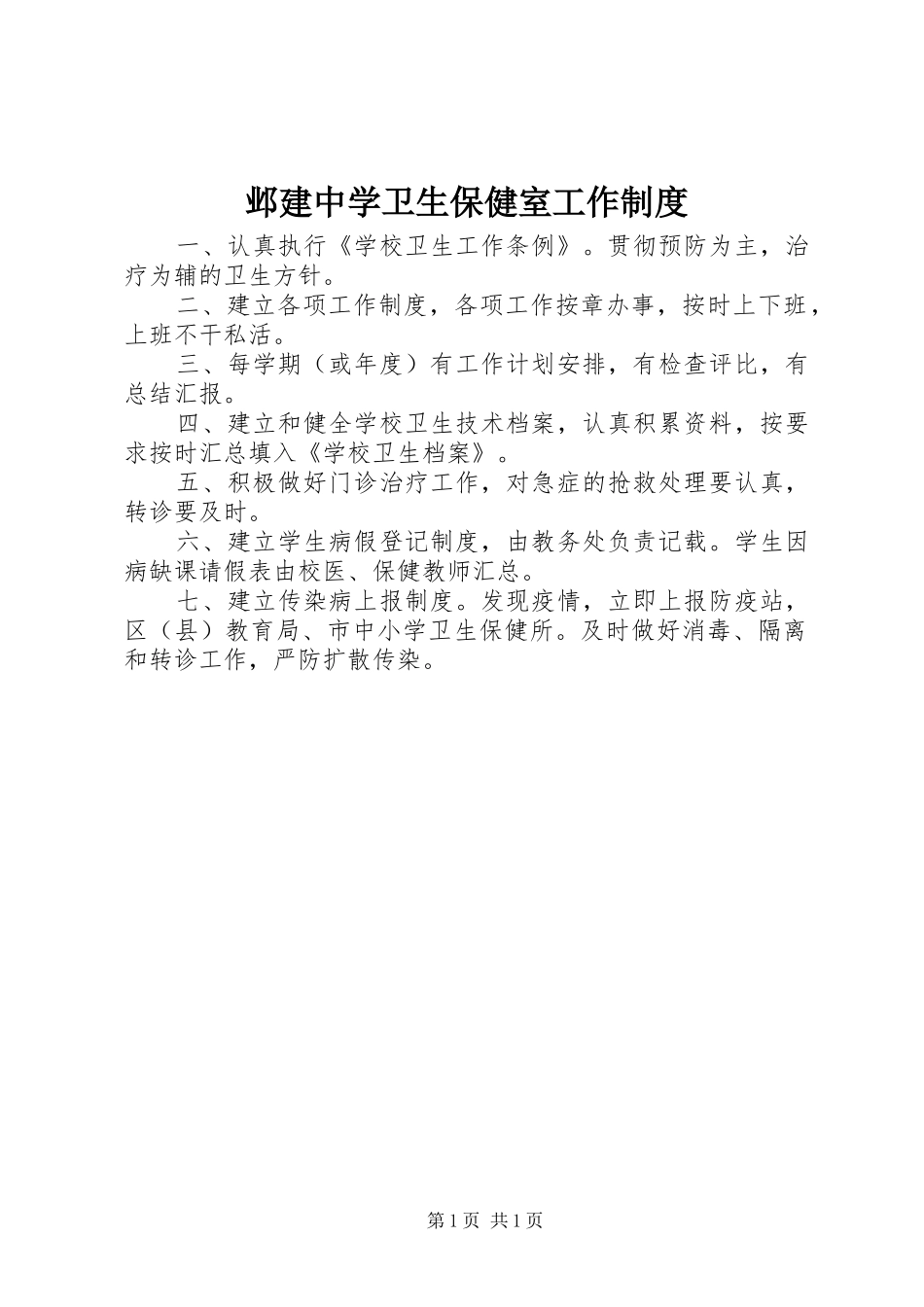 邺建中学卫生保健室工作制度

一、认真执行《学校卫生工作条例》。贯彻预防为主，治疗为辅的卫生方针。

二、建立各项工作制度，各项工作按章办事，按时上下班，上班不干私活。

三、每学期（或年度）有工作计划安排，有检查评比，有总结汇报。

四、建立和健全学校卫生技术档案，认真积累资料，按要求按时汇总填入《学校卫生档案》。

五、积极做好门诊治疗工作，对急症的抢救处理要认真，转诊要及时。

六、建立学生病假登记制度，由教务处负责记载。学生因病缺课请假表由校医、保健教师汇总。

七、建立传染病上报制度。发现疫情，立即上报防疫站，区（县）教育局、市中小学卫生保健所。及时做好消毒、隔离和转诊工作，严防扩散传染。

第1页 共1页